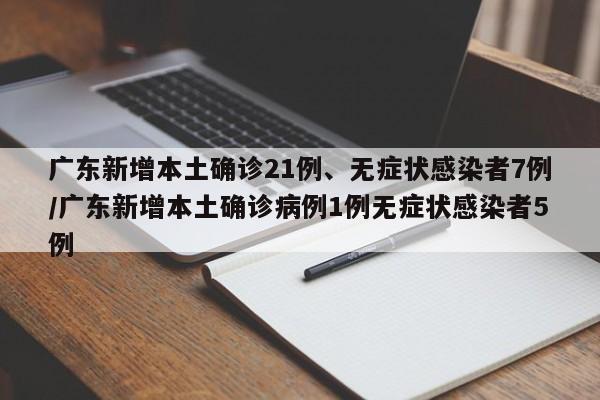 广东新增本土确诊21例、无症状感染者7例/广东新增本土确诊病例1例无症状感染者5例